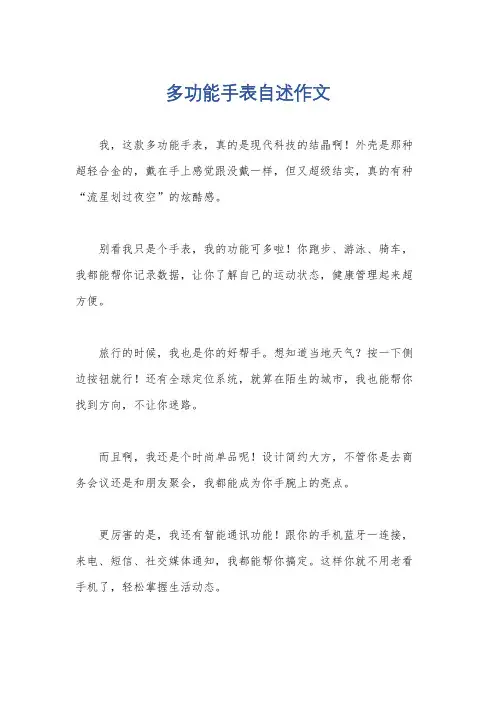 多功能手表自述作文

我，这款多功能手表，真的是现代科技的结晶啊！外壳是那种超轻合金的，戴在手上感觉跟没戴一样，但又超级结实，真的有种“流星划过夜空”的炫酷感。

别看我只是个手表，我的功能可多啦！你跑步、游泳、骑车，我都能帮你记录数据，让你了解自己的运动状态，健康管理起来超方便。

旅行的时候，我也是你的好帮手。想知道当地天气？按一下侧边按钮就行！还有全球定位系统，就算在陌生的城市，我也能帮你找到方向，不让你迷路。

而且啊，我还是个时尚单品呢！设计简约大方，不管你是去商务会议还是和朋友聚会，我都能成为你手腕上的亮点。

更厉害的是，我还有智能通讯功能！跟你的手机蓝牙一连接，来电、短信、社交媒体通知，我都能帮你搞定。这样你就不用老看手机了，轻松掌握生活动态。